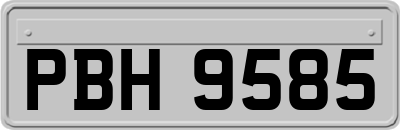 PBH 9585